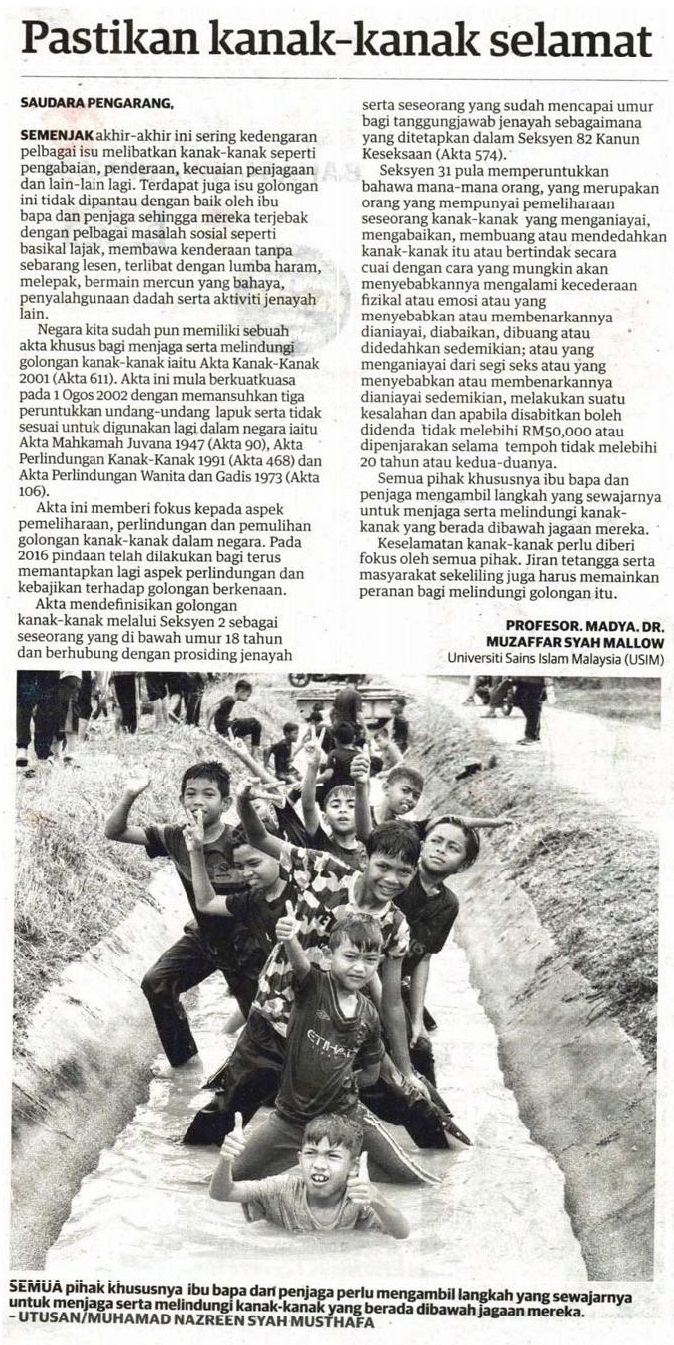 Pastikan kanak-kanak selamat

SAUDARA PENGARANG,

SEMENJAK akhir-akhir ini sering kedengaran pelbagai isu melibatkan kanak-kanak seperti pengabaian, penderaan, kecuaian penjagaan dan lain-lain lagi. Terdapat juga isu golongan ini tidak dipantau dengan baik oleh ibu bapa dan penjaga sehingga mereka terjebak dengan pelbagai masalah sosial seperti basikal lajak, membawa kenderaan tanpa sebarang lesen, terlibat dengan lumba haram, melepak, bermain mercun yang bahaya, penyalahgunaan dadah serta aktiviti jenayah lain.

Negara kita sudah pun memiliki sebuah akta khusus bagi menjaga serta melindungi golongan kanak-kanak iaitu Akta Kanak-Kanak 2001 (Akta 611). Akta ini mula berkuatkuasa pada 1 Ogos 2002 dengan memansuhkan tiga peruntukkan undang-undang lapuk serta tidak sesuai untuk digunakan lagi dalam negara iaitu Akta Mahkamah Juvana 1947 (Akta 90), Akta Perlindungan Kanak-Kanak 1991 (Akta 468) dan Akta Perlindungan Wanita dan Gadis 1973 (Akta 106).

Akta ini memberi fokus kepada aspek pemeliharaan, perlindungan dan pemulihan golongan kanak-kanak dalam negara. Pada 2016 pindaan telah dilakukan bagi terus memantapkan lagi aspek perlindungan dan kebajikan terhadap golongan berkenaan.

Akta mendefinisikan golongan kanak-kanak melalui Seksyen 2 sebagai seseorang yang di bawah umur 18 tahun dan berhubung dengan prosiding jenayah serta seseorang yang sudah mencapai umur bagi tanggungjawab jenayah sebagaimana yang ditetapkan dalam Seksyen 82 Kanun Keseksaan (Akta 574).

Seksyen 31 pula memperuntukkan bahawa mana-mana orang, yang merupakan orang yang mempunyai pemeliharaan seseorang kanak-kanak yang menganiayai, mengabaikan, membuang atau mendedahkan kanak-kanak itu atau bertindak secara cuai dengan cara yang mungkin akan menyebabkannya mengalami kecederaan fizikal atau emosi atau yang menyebabkan atau membenarkannya dianiayai, diabaikan, dibuang atau didedahkan sedemikian; atau yang menganiayai dari segi seks atau yang menyebabkan atau membenarkannya dianiayai sedemikian, melakukan suatu kesalahan dan apabila disabitkan boleh didenda tidak melebihi RM50,000 atau dipenjarakan selama tempoh tidak melebihi 20 tahun atau kedua-duanya.

Semua pihak khususnya ibu bapa dan penjaga mengambil langkah yang sewajarnya untuk menjaga serta melindungi kanak-kanak yang berada dibawah jagaan mereka.

Keselamatan kanak-kanak perlu diberi fokus oleh semua pihak. Jiran tetangga serta masyarakat sekeliling juga harus memainkan peranan bagi melindungi golongan itu.

PROFESOR. MADYA. DR. MUZAFFAR SYAH MALLOW
Universiti Sains Islam Malaysia (USIM)

ETIHAD

SEMUA pihak khususnya ibu bapa dan penjaga perlu mengambil langkah yang sewajarnya untuk menjaga serta melindungi kanak-kanak yang berada dibawah jagaan mereka. – UTUSAN/MUHAMAD NAZREEN SYAH MUSTHAFA